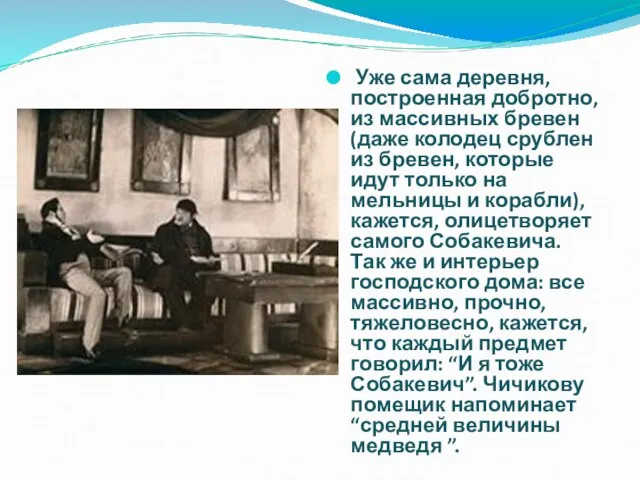 Уже сама деревня, построенная добротно, из массивных бревен (даже колодец срублен из бревен, которые идут только на мельницы и корабли), кажется, олицетворяет самого Собакевича. Так же и интерьер господского дома: все массивно, прочно, тяжеловесно, кажется, что каждый предмет говорил: “И я тоже Собакевич”. Чичикову помещик напоминает “средней величины медведя ”.